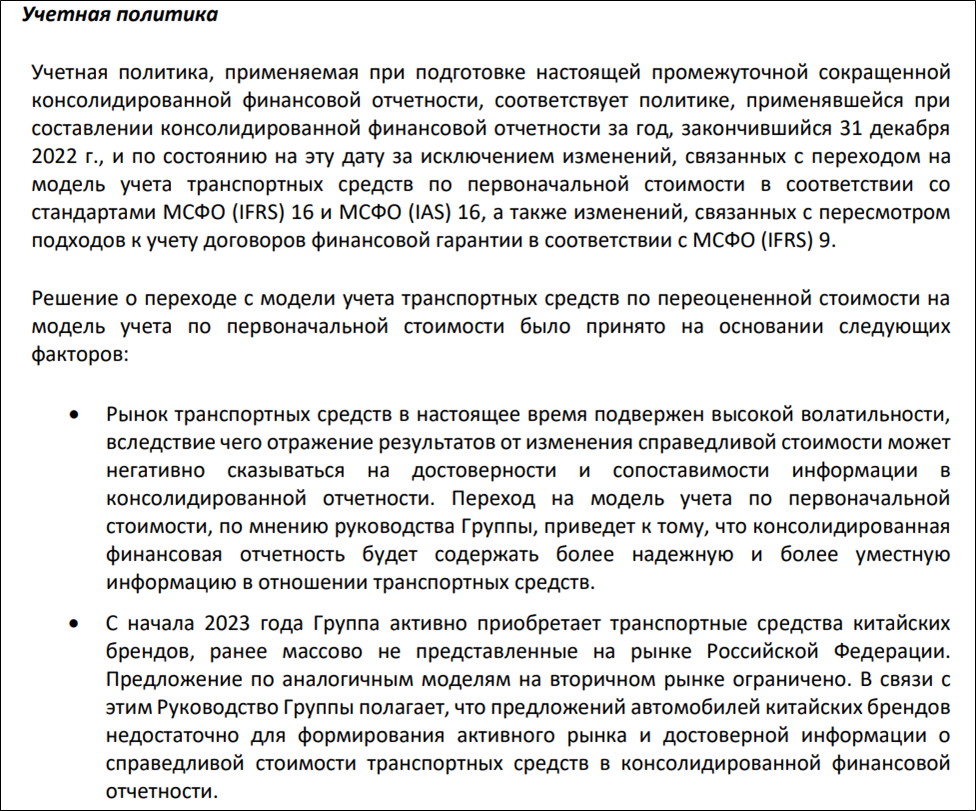 Учетная политика

Учетная политика, применяемая при подготовке настоящей промежуточной сокращенной консолидированной финансовой отчетности, соответствует политике, применявшейся при составлении консолидированной финансовой отчетности за год, закончившийся 31 декабря 2022 г., и по состоянию на эту дату за исключением изменений, связанных с переходом на модель учета транспортных средств по первоначальной стоимости в соответствии со стандартами МСФО (IFRS) 16 и МСФО (IAS) 16, а также изменений, связанных с пересмотром подходов к учету договоров финансовой гарантии в соответствии с МСФО (IFRS) 9.

Решение о переходе с модели учета транспортных средств по переоцененной стоимости на модель учета по первоначальной стоимости было принято на основании следующих факторов:

• Рынок транспортных средств в настоящее время подвержен высокой волатильности, вследствие чего отражение результатов от изменения справедливой стоимости может негативно сказываться на достоверности и сопоставимости информации в консолидированной отчетности. Переход на модель учета по первоначальной стоимости, по мнению руководства Группы, приведет к тому, что консолидированная финансовая отчетность будет содержать более надежную и более уместную информацию в отношении транспортных средств.

• С начала 2023 года Группа активно приобретает транспортные средства китайских брендов, ранее массово не представленные на рынке Российской Федерации. Предложение по аналогичным моделям на вторичном рынке ограничено. В связи с этим Руководство Группы полагает, что предложений автомобилей китайских брендов недостаточно для формирования активного рынка и достоверной информации о справедливой стоимости транспортных средств в консолидированной финансовой отчетности.